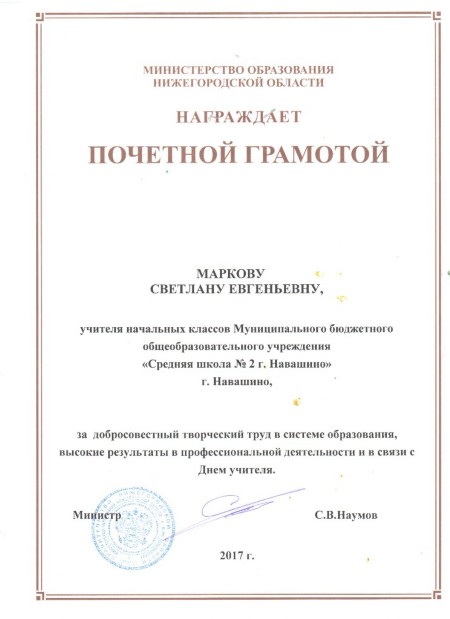 МИНИСТЕРСТВО ОБРАЗОВАНИЯ
НИЖЕГОРОДСКОЙ ОБЛАСТИ

НАГРАЖДАЕТ

ПОЧЕТНОЙ ГРАМОТОЙ

МАРКОВУ
СВЕТЛАНУ ЕВГЕНЬЕВНУ,

учителя начальных классов Муниципального бюджетного общеобразовательного учреждения «Средняя школа № 2 г. Навашино» г. Навашино,

за добросовестный творческий труд в системе образования, высокие результаты в профессиональной деятельности и в связи с Днем учителя.

Министр

С.В.Наумов

2017 г.